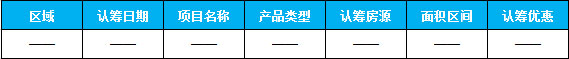 | 区域 | 认筹日期 | 项目名称 | 产品类型 | 认筹房源 | 面积区间 | 认筹优惠 |
|---|---|---|---|---|---|---|
| —— | —— | —— | —— | —— | —— | —— |